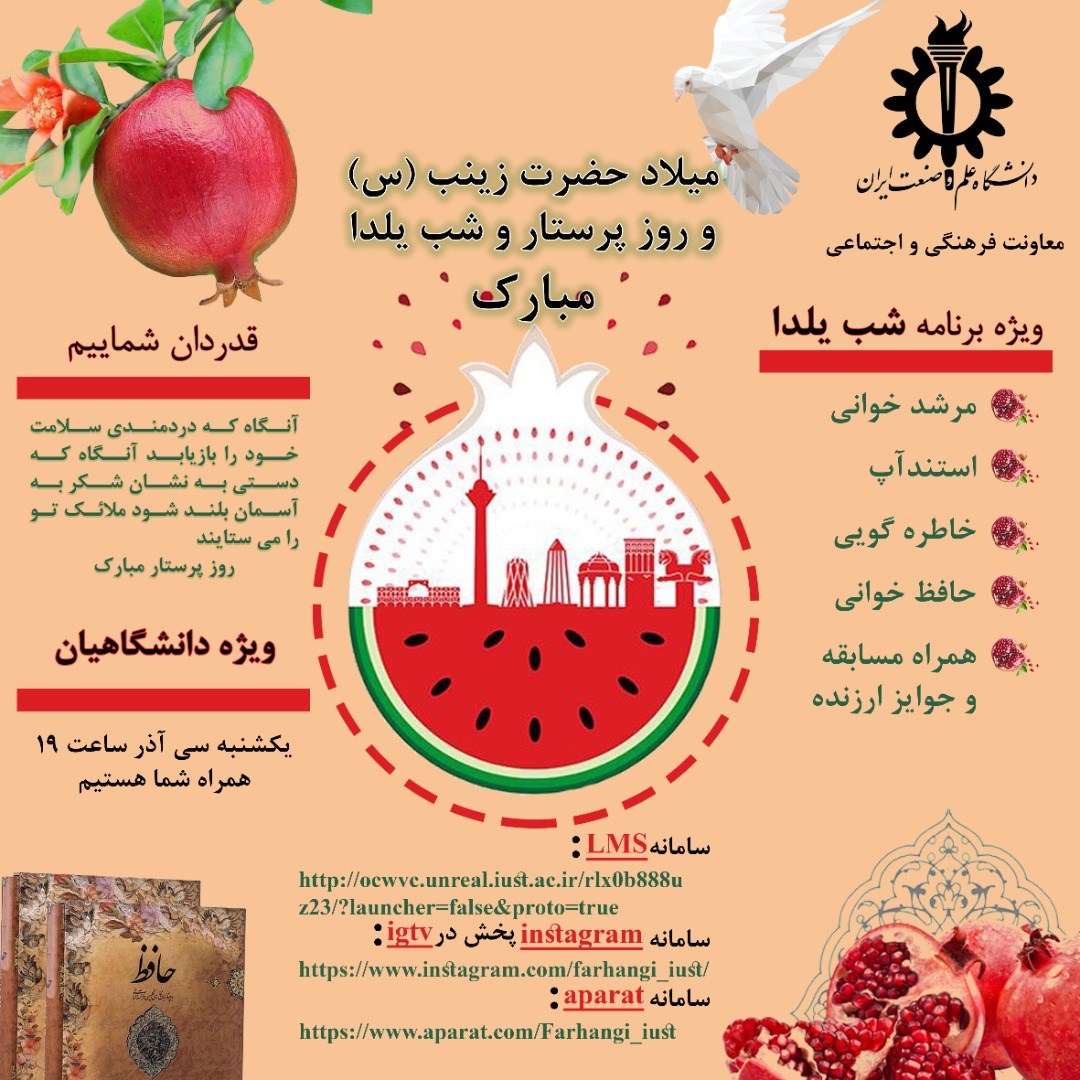 دانشگاه علم و صنعت ایران

معاونت فرهنگی و اجتماعی

میلاد حضرت زینب (س)
و روز پرستار و شب یلدا
مبارک

ویژه برنامه شب یلدا

مرشد خوانی

استندآپ

خاطره گویی

حافظ خوانی

همراه مسابقه و جوایز ارزنده

قدردان شماییم

آنگاه که دردمندی سلامت خود را بازیابد آنگاه که دستی به نشان شکر به آسمان بلند شود ملائک تو را می ستایند
روز پرستار مبارک

ویژه دانشگاهیان

یکشنبه سی آذر ساعت ۱۹
همراه شما هستیم

سامانه LMS :
http://ocwvc.unreal.iust.ac.ir/rlx0b888uz23/?launcher=false&proto=true

سامانه instagram پخش در igtv :
https://www.instagram.com/farhangi_iust/

سامانه aparat :
https://www.aparat.com/Farhangi_iust

حافظ